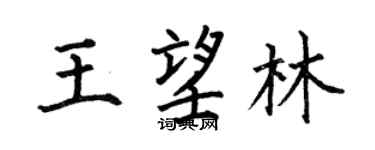 王望林
词典网